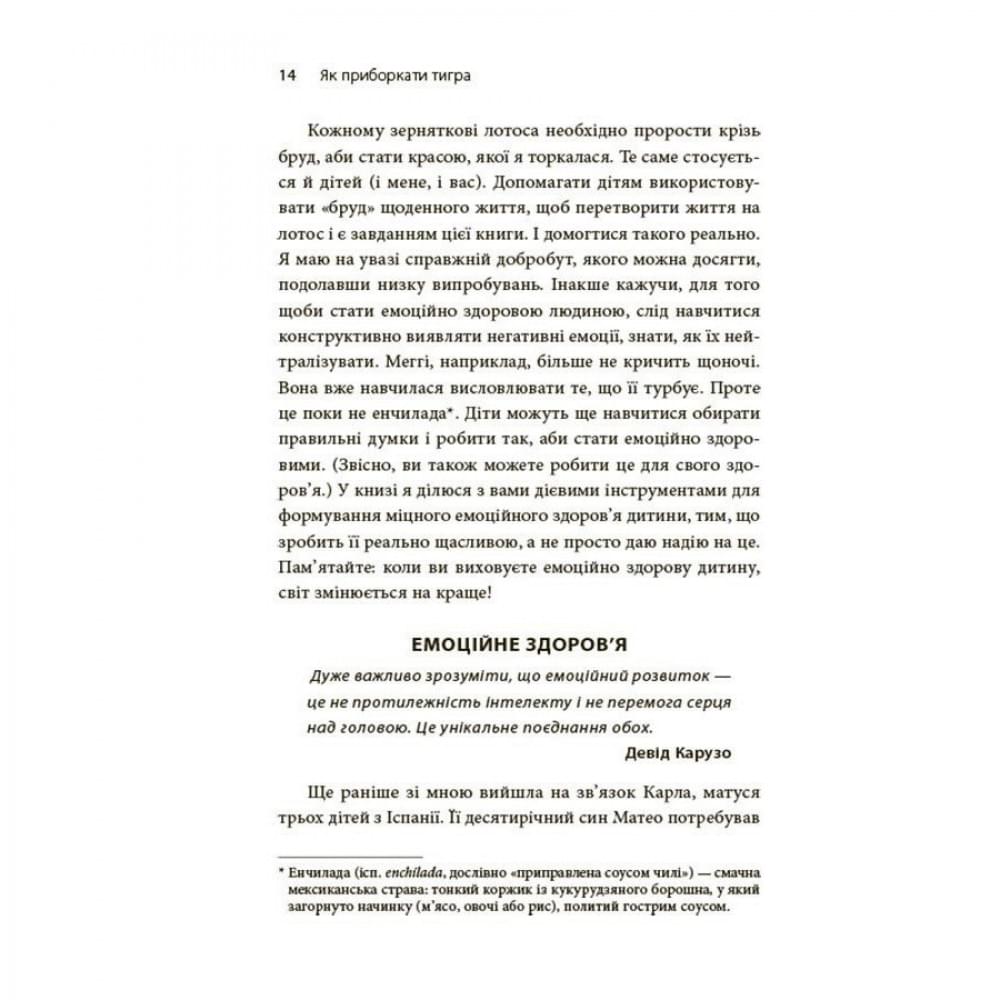 14 Як приборкати тигра

Кожному зерняткові лотоса необхідно прорости крізь бруд, аби стати красою, якої я торкалася. Те саме стосується й дітей (і мене, і вас). Допомагати дітям використовувати «бруд» щоденного життя, щоб перетворити життя на лотос і є завданням цієї книги. І домогтися такого реально. Я маю на увазі справжній добробут, якого можна досягти, подолавши низку випробувань. Інакше кажучи, для того щоби стати емоційно здоровою людиною, слід навчитися конструктивно виявляти негативні емоції, знати, як їх нейтралізувати. Меггі, наприклад, більше не кричить щоночі. Вона вже навчилася висловлювати те, що її турбує. Проте це поки не енчилада*. Діти можуть ще навчитися обирати правильні думки і робити так, аби стати емоційно здоровими. (Звісно, ви також можете робити це для свого здоров'я.) У книзі я ділюся з вами дієвими інструментами для формування міцного емоційного здоров'я дитини, тим, що зробить її реально щасливою, а не просто даю надію на це. Пам'ятайте: коли ви виховуєте емоційно здорову дитину, світ змінюється на краще!

ЕМОЦІЙНЕ ЗДОРОВ'Я

Дуже важливо зрозуміти, що емоційний розвиток — це не протилежність інтелекту і не перемога серця над головою. Це унікальне поєднання обох.

Девід Карузо

Ще раніше зі мною вийшла на зв'язок Карла, матуся трьох дітей з Іспанії. Її десятирічний син Матео потребував

* Енчилада (ісп. enchilada, дослівно «приправлена соусом чилі») — смачна мексиканська страва: тонкий коржик із кукурудзяного борошна, у який загорнуто начинку (м'ясо, овочі або рис), политий гострим соусом.